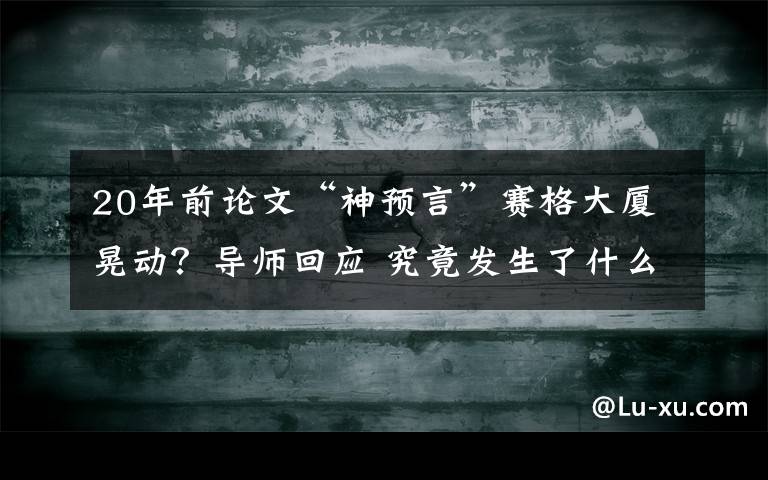 20年前论文“神预言”赛格大厦晃动？导师回应 究竟发生了什么

@Lu-xu.com